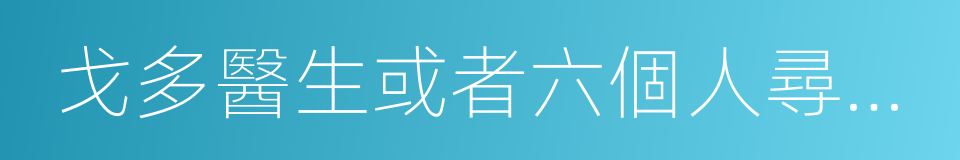 戈多醫生或者六個人尋…